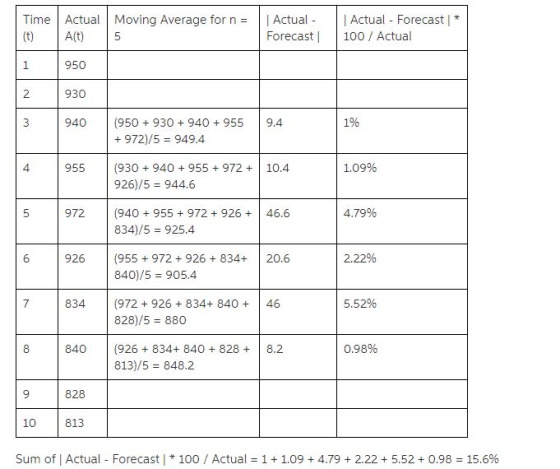 | Time (t) | Actual A(t) | Moving Average for n = 5 | \| Actual - Forecast \| | \| Actual - Forecast \| * 100 / Actual |
|---|---|---|---|---|
| 1 | 950 | | | |
| 2 | 930 | | | |
| 3 | 940 | (950 + 930 + 940 + 955 + 972)/5 = 949.4 | 9.4 | 1% |
| 4 | 955 | (930 + 940 + 955 + 972 + 926)/5 = 944.6 | 10.4 | 1.09% |
| 5 | 972 | (940 + 955 + 972 + 926 + 834)/5 = 925.4 | 46.6 | 4.79% |
| 6 | 926 | (955 + 972 + 926 + 834+ 840)/5 = 905.4 | 20.6 | 2.22% |
| 7 | 834 | (972 + 926 + 834+ 840 + 828)/5 = 880 | 46 | 5.52% |
| 8 | 840 | (926 + 834+ 840 + 828 + 813)/5 = 848.2 | 8.2 | 0.98% |
| 9 | 828 | | | |
| 10 | 813 | | | |

Sum of | Actual - Forecast | * 100 / Actual = 1 + 1.09 + 4.79 + 2.22 + 5.52 + 0.98 = 15.6%